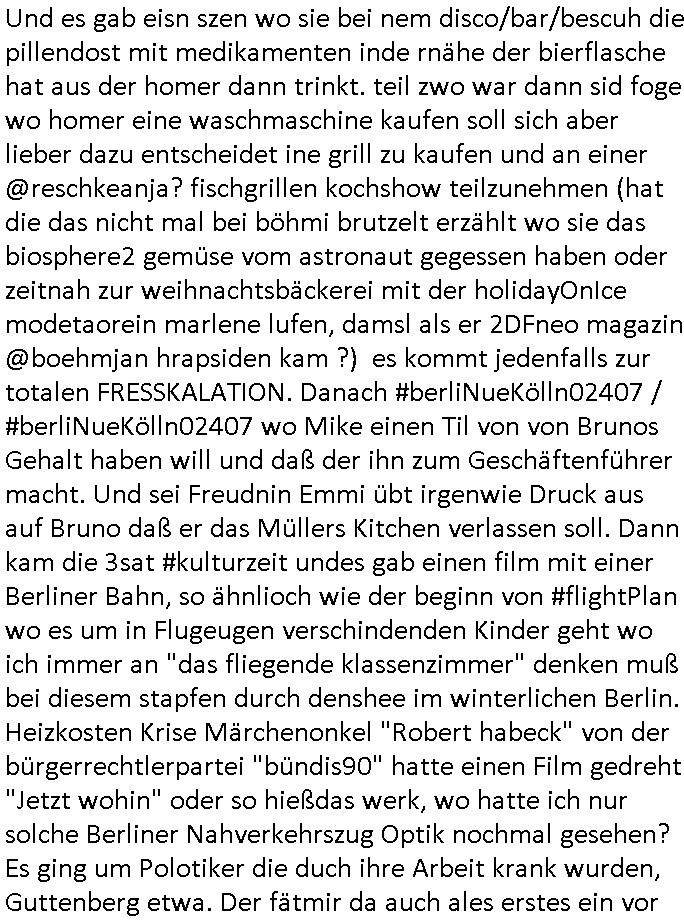 Und es gab eisn szen wo sie bei nem disco/bar/bescuh die pillendost mit medikamenten inde rnähe der bierflasche hat aus der homer dann trinkt. teil zwo war dann sid foge wo homer eine waschmaschine kaufen soll sich aber lieber dazu entscheidet ine grill zu kaufen und an einer @reschkeanja? fischgrillen kochshow teilzunehmen (hat die das nicht mal bei böhmi brutzelt erzählt wo sie das biosphere2 gemüse vom astronaut gegessen haben oder zeitnah zur weihnachtsbäckerei mit der holidayOnIce modetaorein marlene lufen, damsl als er 2DFneo magazin @boehmjan hrapsiden kam ?) es kommt jedenfalls zur totalen FRESSKALATION. Danach #berliNueKölln02407 / #berliNueKölln02407 wo Mike einen Til von von Brunos Gehalt haben will und daß der ihn zum Geschäftenführer macht. Und sei Freudnin Emmi übt irgenwie Druck aus auf Bruno daß er das Müllers Kitchen verlassen soll. Dann kam die 3sat #kulturzeit undes gab einen film mit einer Berliner Bahn, so ähnlioch wie der beginn von #flightPlan wo es um in Flugeugen verschindenden Kinder geht wo ich immer an "das fliegende klassenzimmer" denken muß bei diesem stapfen durch denshee im winterlichen Berlin. Heizkosten Krise Märchenonkel "Robert habeck" von der bürgerrechtlerpartei "bündis90" hatte einen Film gedreht "Jetzt wohin" oder so hießdas werk, wo hatte ich nur solche Berliner Nahverkehrszug Optik nochmal gesehen? Es ging um Polotiker die duch ihre Arbeit krank wurden, Guttenberg etwa. Der fätmir da auch ales erstes ein vor